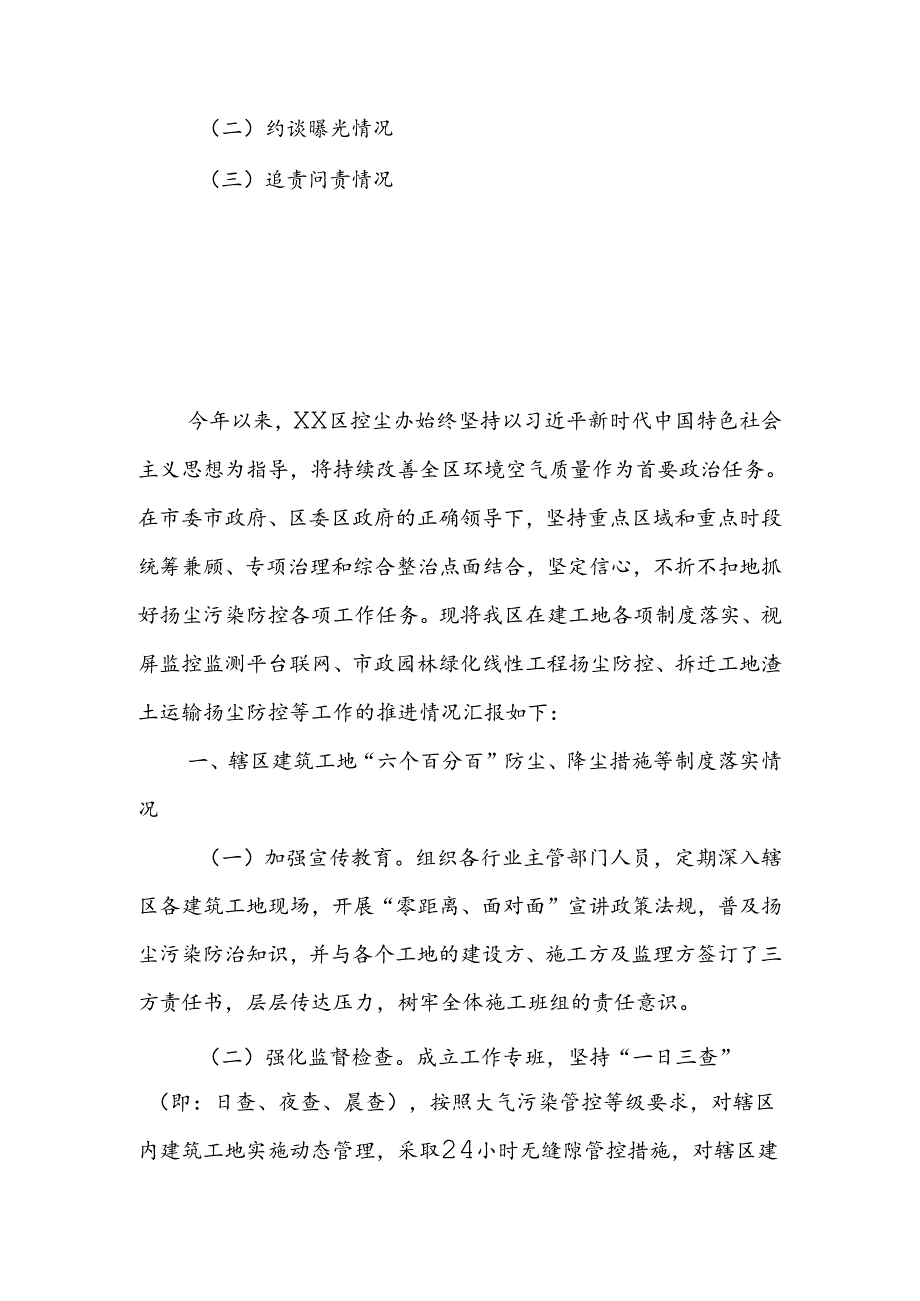 （二）约谈曝光情况

（三）追责问责情况

今年以来，XX区控尘办始终坚持以习近平新时代中国特色社会主义思想为指导，将持续改善全区环境空气质量作为首要政治任务。在市委市政府、区委区政府的正确领导下，坚持重点区域和重点时段统筹兼顾、专项治理和综合整治点面结合，坚定信心，不折不扣地抓好扬尘污染防控各项工作任务。现将我区在建工地各项制度落实、视屏监控监测平台联网、市政园林绿化线性工程扬尘防控、拆迁工地渣土运输扬尘防控等工作的推进情况汇报如下：

一、辖区建筑工地“六个百分百”防尘、降尘措施等制度落实情况

（一）加强宣传教育。组织各行业主管部门人员，定期深入辖区各建筑工地现场，开展“零距离、面对面”宣讲政策法规，普及扬尘污染防治知识，并与各个工地的建设方、施工方及监理方签订了三方责任书，层层传达压力，树牢全体施工班组的责任意识。

（二）强化监督检查。成立工作专班，坚持“一日三查”（即：日查、夜查、晨查），按照大气污染管控等级要求，对辖区内建筑工地实施动态管理，采取24小时无缝隙管控措施，对辖区建